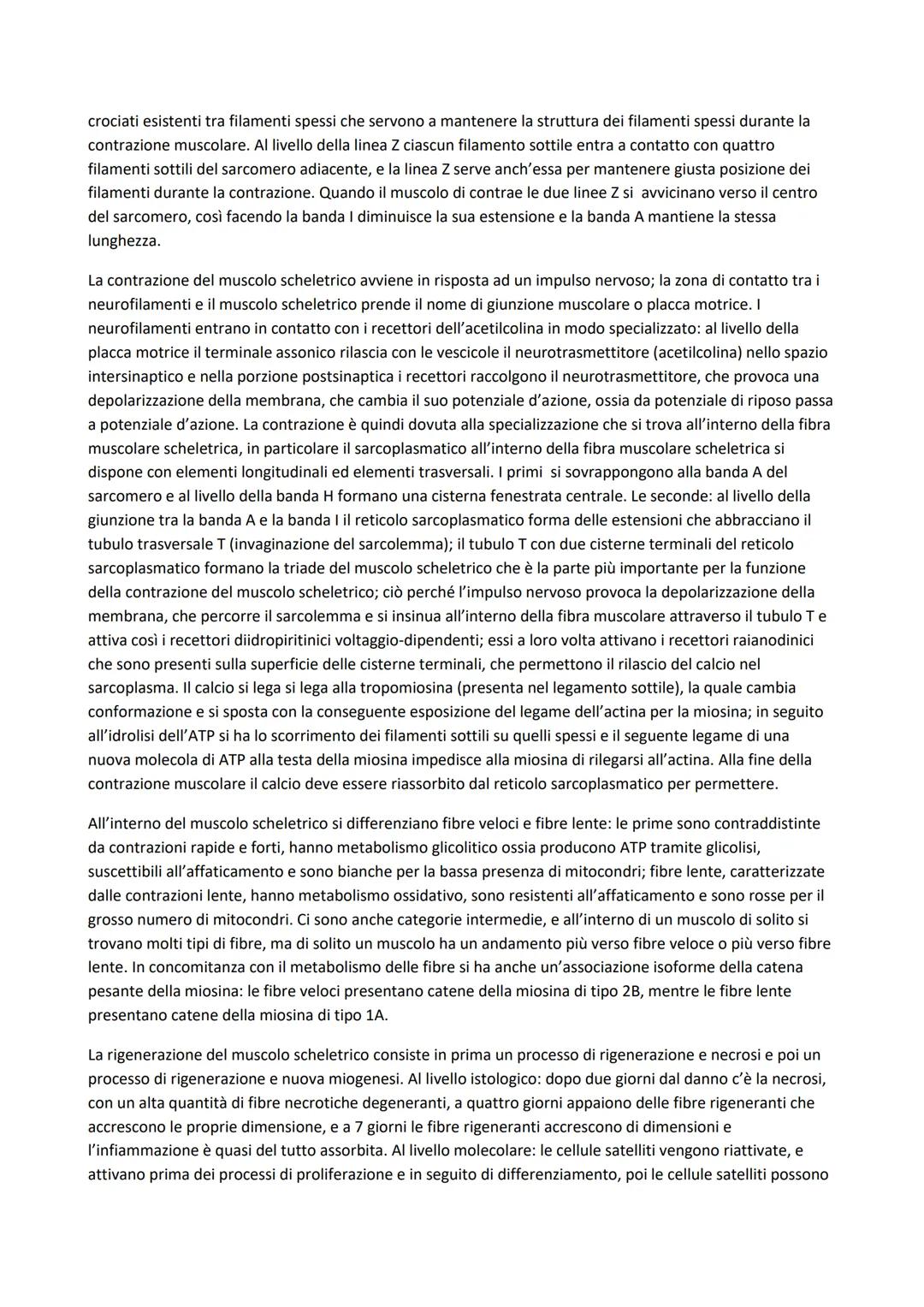 crociati esistenti tra filamenti spessi che servono a mantenere la struttura dei filamenti spessi durante la contrazione muscolare. Al livello della linea Z ciascun filamento sottile entra a contatto con quattro filamenti sottili del sarcomero adiacente, e la linea Z serve anch'essa per mantenere giusta posizione dei filamenti durante la contrazione. Quando il muscolo di contrae le due linee Z si avvicinano verso il centro del sarcomero, così facendo la banda I diminuisce la sua estensione e la banda A mantiene la stessa lunghezza.

La contrazione del muscolo scheletrico avviene in risposta ad un impulso nervoso; la zona di contatto tra i neurofilamenti e il muscolo scheletrico prende il nome di giunzione muscolare o placca motrice. I neurofilamenti entrano in contatto con i recettori dell'acetilcolina in modo specializzato: al livello della placca motrice il terminale assonico rilascia con le vescicole il neurotrasmettitore (acetilcolina) nello spazio intersinaptico e nella porzione postsinaptica i recettori raccolgono il neurotrasmettitore, che provoca una depolarizzazione della membrana, che cambia il suo potenziale d'azione, ossia da potenziale di riposo passa a potenziale d'azione. La contrazione è quindi dovuta alla specializzazione che si trova all'interno della fibra muscolare scheletrica, in particolare il sarcoplasmatico all'interno della fibra muscolare scheletrica si dispone con elementi longitudinali ed elementi trasversali. I primi si sovrappongono alla banda A del sarcomero e al livello della banda H formano una cisterna fenestrata centrale. Le seconde: al livello della giunzione tra la banda A e la banda I il reticolo sarcoplasmatico forma delle estensioni che abbracciano il tubulo trasversale T (invaginazione del sarcolemma); il tubulo T con due cisterne terminali del reticolo sarcoplasmatico formano la triade del muscolo scheletrico che è la parte più importante per la funzione della contrazione del muscolo scheletrico; ciò perché l'impulso nervoso provoca la depolarizzazione della membrana, che percorre il sarcolemma e si insinua all'interno della fibra muscolare attraverso il tubulo T e attiva così i recettori diidropiritinici voltaggio-dipendenti; essi a loro volta attivano i recettori raianodinici che sono presenti sulla superficie delle cisterne terminali, che permettono il rilascio del calcio nel sarcoplasma. Il calcio si lega si lega alla tropomiosina (presenta nel legamento sottile), la quale cambia conformazione e si sposta con la conseguente esposizione del legame dell'actina per la miosina; in seguito all'idrolisi dell'ATP si ha lo scorrimento dei filamenti sottili su quelli spessi e il seguente legame di una nuova molecola di ATP alla testa della miosina impedisce alla miosina di rilegarsi all'actina. Alla fine della contrazione muscolare il calcio deve essere riassorbito dal reticolo sarcoplasmatico per permettere.

All'interno del muscolo scheletrico si differenziano fibre veloci e fibre lente: le prime sono contraddistinte da contrazioni rapide e forti, hanno metabolismo glicolitico ossia producono ATP tramite glicolisi, suscettibili all'affaticamento e sono bianche per la bassa presenza di mitocondri; fibre lente, caratterizzate dalle contrazioni lente, hanno metabolismo ossidativo, sono resistenti all'affaticamento e sono rosse per il grosso numero di mitocondri. Ci sono anche categorie intermedie, e all'interno di un muscolo di solito si trovano molti tipi di fibre, ma di solito un muscolo ha un andamento più verso fibre veloce o più verso fibre lente. In concomitanza con il metabolismo delle fibre si ha anche un'associazione isoforme della catena pesante della miosina: le fibre veloci presentano catene della miosina di tipo 2B, mentre le fibre lente presentano catene della miosina di tipo 1A.

La rigenerazione del muscolo scheletrico consiste in prima un processo di rigenerazione e necrosi e poi un processo di rigenerazione e nuova miogenesi. Al livello istologico: dopo due giorni dal danno c'è la necrosi, con un alta quantità di fibre necrotiche degeneranti, a quattro giorni appaiono delle fibre rigeneranti che accrescono le proprie dimensione, e a 7 giorni le fibre rigeneranti accrescono di dimensioni e l'infiammazione è quasi del tutto assorbita. Al livello molecolare: le cellule satelliti vengono riattivate, e attivano prima dei processi di proliferazione e in seguito di differenziamento, poi le cellule satelliti possono